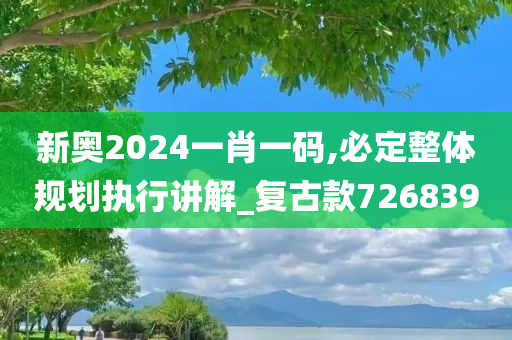 新奥2024一肖一码,必定整体规划执行讲解_复古款726839